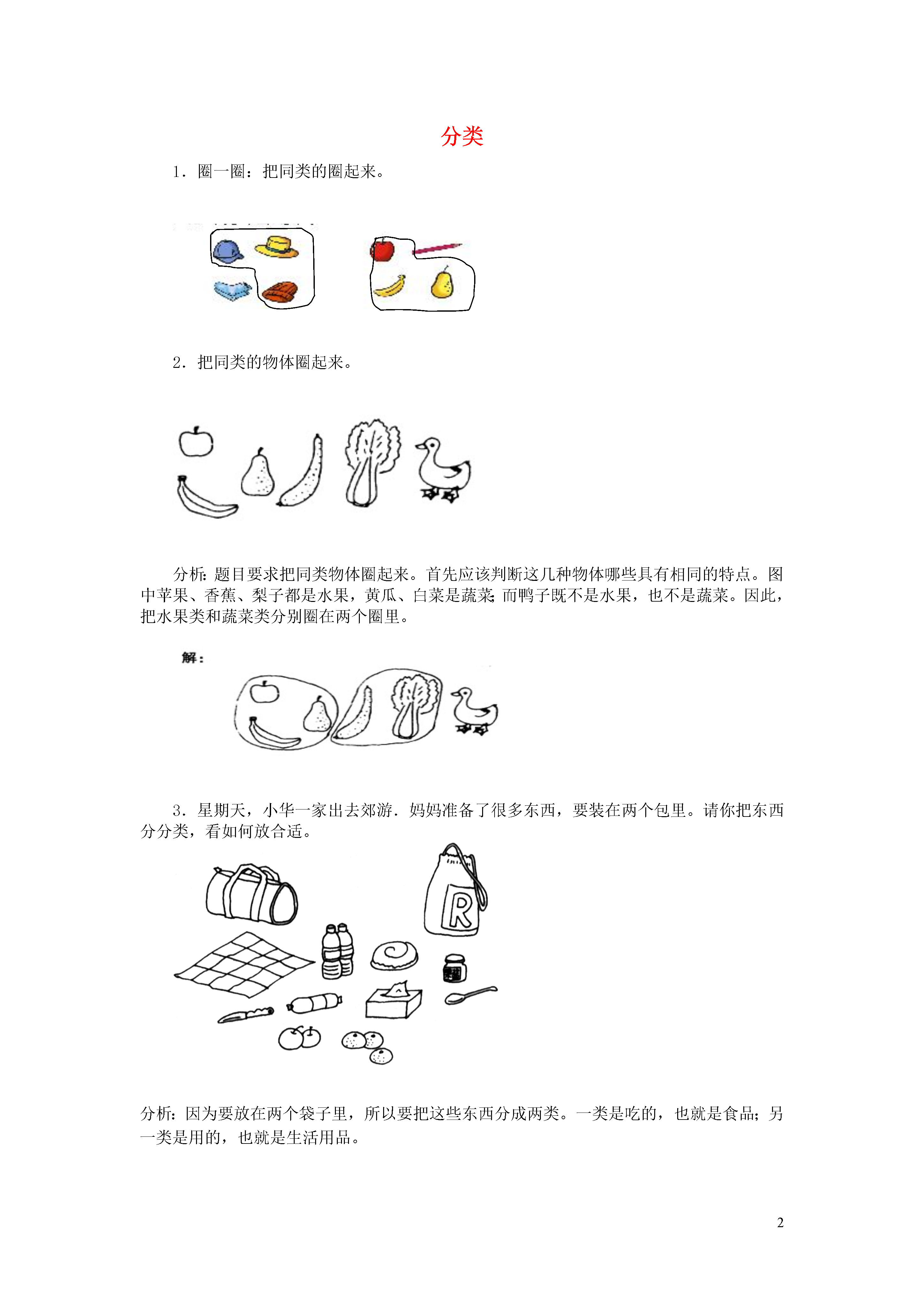 分类

1．圈一圈：把同类的圈起来。

2．把同类的物体圈起来。

分析：题目要求把同类物体圈起来。首先应该判断这几种物体哪些具有相同的特点。图中苹果、香蕉、梨子都是水果，黄瓜、白菜是蔬菜；而鸭子既不是水果，也不是蔬菜。因此，把水果类和蔬菜类分别圈在两个圈里。

解：

3．星期天，小华一家出去郊游．妈妈准备了很多东西，要装在两个包里。请你把东西分分类，看如何放合适。

R

分析：因为要放在两个袋子里，所以要把这些东西分成两类。一类是吃的，也就是食品；另一类是用的，也就是生活用品。

2